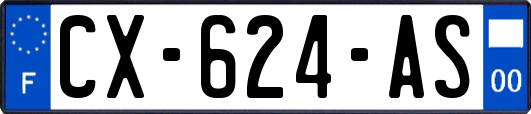 F
CX-624-AS
00